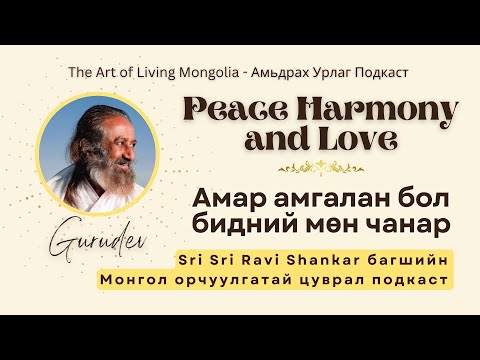 The Art of Living Mongolia - Амьдрах Урлаг Подкаст

Peace Harmony and Love

Амар амгалан бол бидний мөн чанар

Gurudev

Sri Sri Ravi Shankar багшийн Монгол орчуулгатай цуврал подкаст